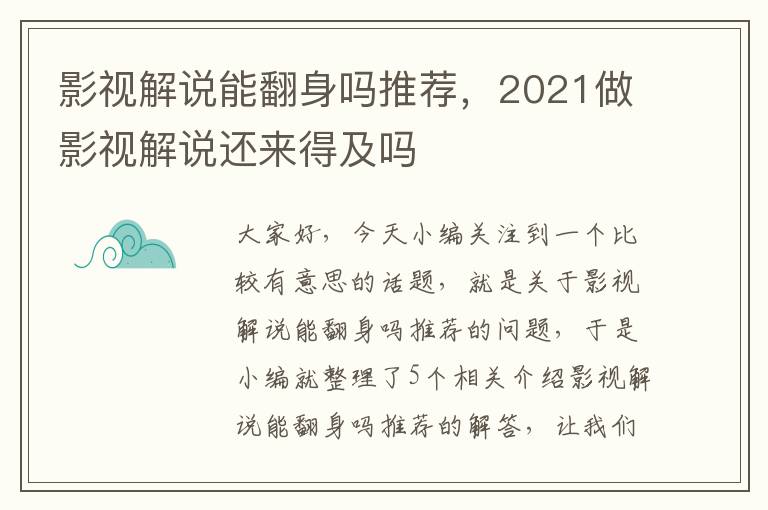 影视解说能翻身吗推荐，2021做影视解说还来得及吗

大家好，今天小编关注到一个比较有意思的话题，就是关于影视解说能翻身吗推荐的问题，于是小编就整理了5个相关介绍影视解说能翻身吗推荐的解答，让我们